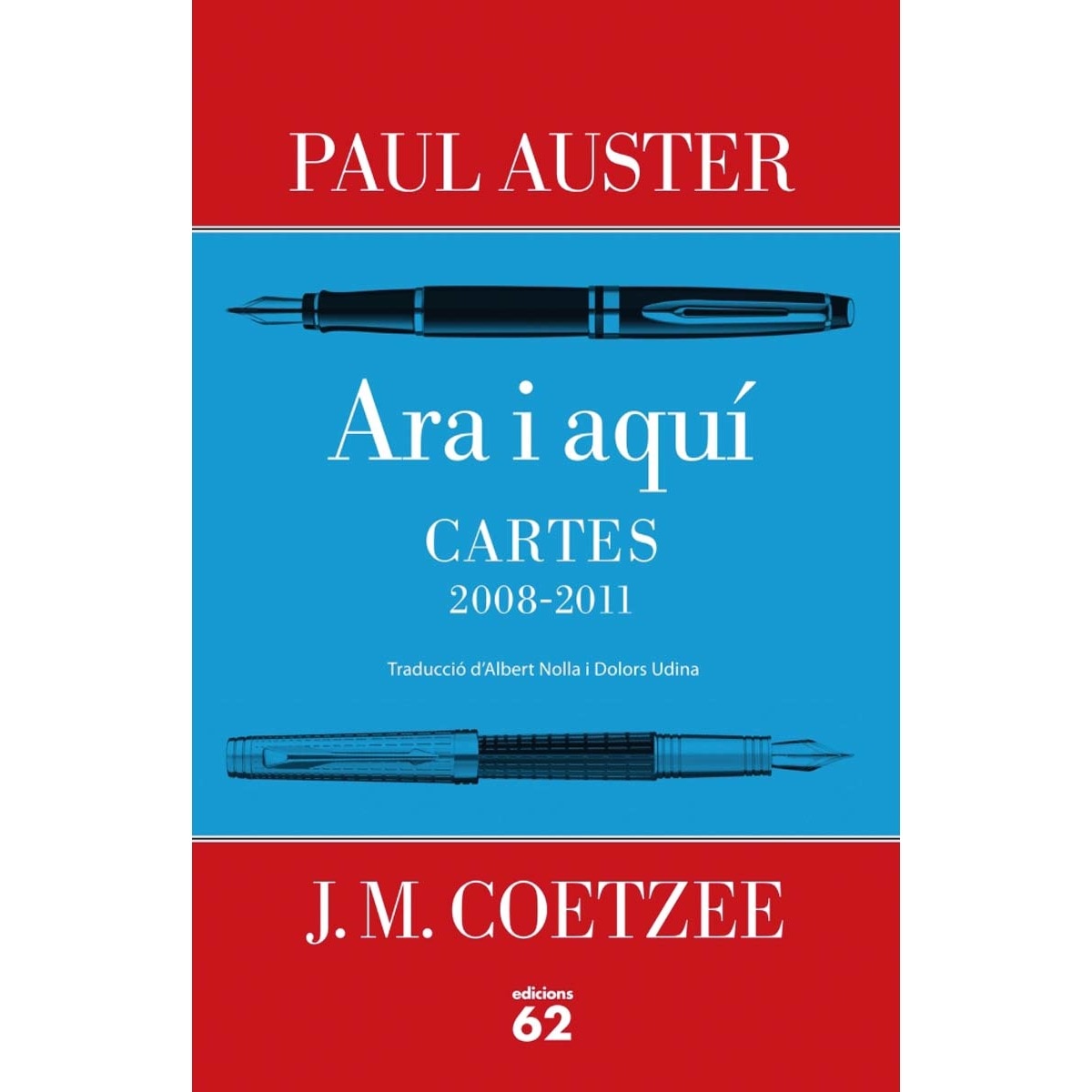 PAUL AUSTER

Ara i aquí

CARTES

2008-2011

Traducció d'Albert Nolla i Dolors Udina

J. M. COETZEE

edicions

62